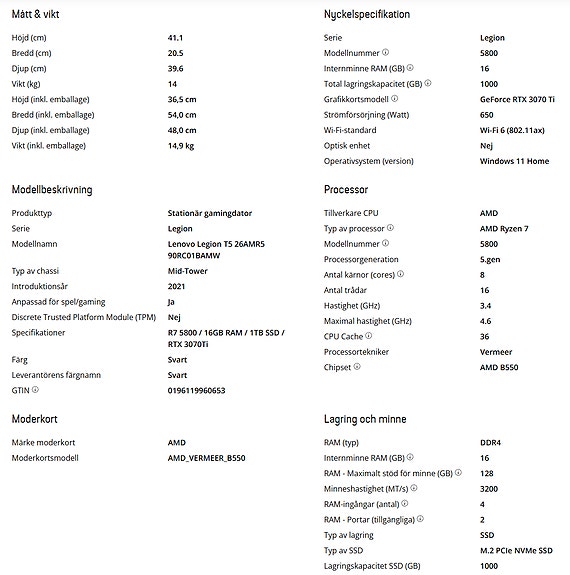 Mått & vikt

| | |
|---|---|
| Höjd (cm) | 41.1 |
| Bredd (cm) | 20.5 |
| Djup (cm) | 39.6 |
| Vikt (kg) | 14 |
| Höjd (inkl. emballage) | 36,5 cm |
| Bredd (inkl. emballage) | 54,0 cm |
| Djup (inkl. emballage) | 48,0 cm |
| Vikt (inkl. emballage) | 14,9 kg |

Modellbeskrivning

| | |
|---|---|
| Produkttyp | Stationär gamingdator |
| Serie | Legion |
| Modellnamn | Lenovo Legion T5 26AMR5 90RC01BAMW |
| Typ av chassi | Mid-Tower |
| Introduktionsår | 2021 |
| Anpassad för spel/gaming | Ja |
| Discrete Trusted Platform Module (TPM) | Nej |
| Specifikationer | R7 5800 / 16GB RAM / 1TB SSD / RTX 3070Ti |
| Färg | Svart |
| Leverantörens färgnamn | Svart |
| GTIN | 0196119960653 |

Moderkort

| | |
|---|---|
| Märke moderkort | AMD |
| Moderkortsmodell | AMD_VERMEER_B550 |

Nyckelspecifikation

| | |
|---|---|
| Serie | Legion |
| Modellnummer | 5800 |
| Internminne RAM (GB) | 16 |
| Total lagringskapacitet (GB) | 1000 |
| Grafikkortsmodell | GeForce RTX 3070 Ti |
| Strömförsörjning (Watt) | 650 |
| Wi-Fi-standard | Wi-Fi 6 (802.11ax) |
| Optisk enhet | Nej |
| Operativsystem (version) | Windows 11 Home |

Processor

| | |
|---|---|
| Tillverkare CPU | AMD |
| Typ av processor | AMD Ryzen 7 |
| Modellnummer | 5800 |
| Processorgeneration | 5.gen |
| Antal kärnor (cores) | 8 |
| Antal trådar | 16 |
| Hastighet (GHz) | 3.4 |
| Maximal hastighet (GHz) | 4.6 |
| CPU Cache | 36 |
| Processortekniker | Vermeer |
| Chipset | AMD B550 |

Lagring och minne

| | |
|---|---|
| RAM (typ) | DDR4 |
| Internminne RAM (GB) | 16 |
| RAM - Maximalt stöd för minne (GB) | 128 |
| Minneshastighet (MT/s) | 3200 |
| RAM-ingångar (antal) | 4 |
| RAM - Portar (tillgängliga) | 2 |
| Typ av lagring | SSD |
| Typ av SSD | M.2 PCIe NVMe SSD |
| Lagringskapacitet SSD (GB) | 1000 |